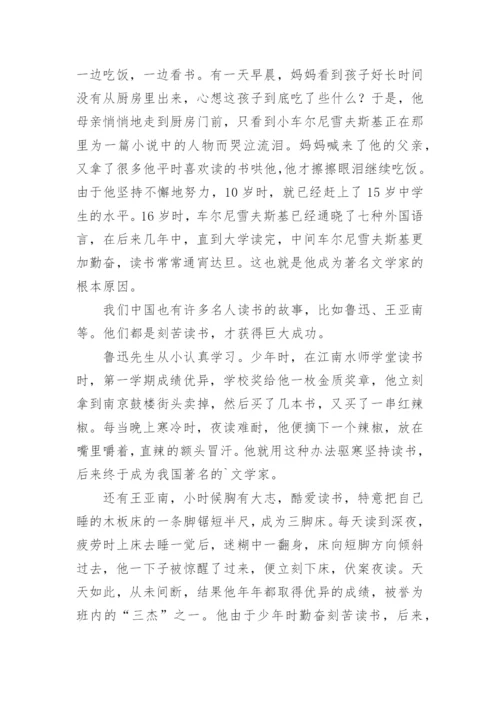 一边吃饭，一边看书。有一天早晨，妈妈看到孩子好长时间没有从厨房里出来，心想这孩子到底吃了些什么？于是，他母亲悄悄地走到厨房门前，只看到小车尔尼雪夫斯基正在那里为一篇小说中的人物而哭泣流泪。妈妈喊来了他的父亲，又拿了很多他平时喜欢读的书哄他，他才擦擦眼泪继续吃饭。由于他坚持不懈地努力，10 岁时，就已经赶上了 15 岁中学生的水平。16 岁时，车尔尼雪夫斯基已经通晓了七种外国语言，在后来几年中，直到大学读完，中间车尔尼雪夫斯基更加勤奋，读书常常通宵达旦。这也就是他成为著名文学家的根本原因。

我们中国也有许多名人读书的故事，比如鲁迅、王亚南等。他们都是刻苦读书，才获得巨大成功。

鲁迅先生从小认真学习。少年时，在江南水师学堂读书时，第一学期成绩优异，学校奖给他一枚金质奖章，他立刻拿到南京鼓楼街头卖掉，然后买了几本书，又买了一串红辣椒。每当晚上寒冷时，夜读难耐，他便摘下一个辣椒，放在嘴里嚼着，直辣的额头冒汗。他就用这种办法驱寒坚持读书，后来终于成为我国著名的`文学家。

还有王亚南，小时候胸有大志，酷爱读书，特意把自己睡的木板床的一条脚锯短半尺，成为三脚床。每天读到深夜，疲劳时上床去睡一觉后，迷糊中一翻身，床向短脚方向倾斜过去，他一下子被惊醒了过来，便立刻下床，伏案夜读。天天如此，从未间断，结果他年年都取得优异的成绩，被誉为班内的“三杰”之一。他由于少年时勤奋刻苦读书，后来，